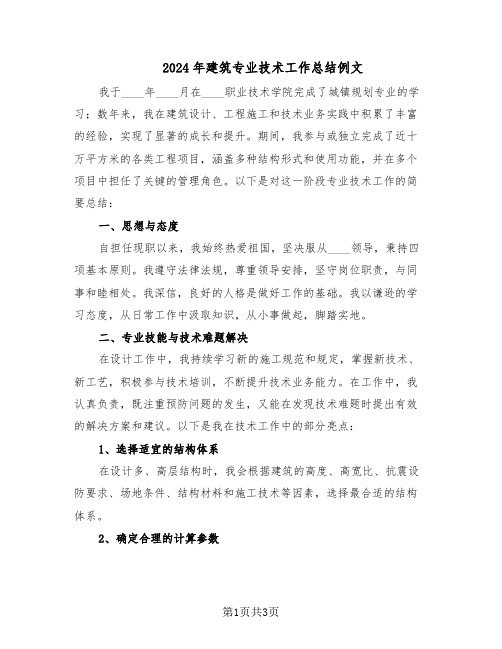 2024年建筑专业技术工作总结例文

我于____年____月在____职业技术学院完成了城镇规划专业的学习；数年来，我在建筑设计、工程施工和技术业务实践中积累了丰富的经验，实现了显著的成长和提升。期间，我参与或独立完成了近十万平方米的各类工程项目，涵盖多种结构形式和使用功能，并在多个项目中担任了关键的管理角色。以下是对这一阶段专业技术工作的简要总结：

一、思想与态度

自担任现职以来，我始终热爱祖国，坚决服从____领导，秉持四项基本原则。我遵守法律法规，尊重领导安排，坚守岗位职责，与同事和睦相处。我深信，良好的人格是做好工作的基础。我以谦逊的学习态度，从日常工作中汲取知识，从小事做起，脚踏实地。

二、专业技能与技术难题解决

在设计工作中，我持续学习新的施工规范和规定，掌握新技术、新工艺，积极参与技术培训，不断提升技术业务能力。在工作中，我认真负责，既注重预防问题的发生，又能在发现技术难题时提出有效的解决方案和建议。以下是我在技术工作中的部分亮点：

1、选择适宜的结构体系

在设计多、高层结构时，我会根据建筑的高度、高宽比、抗震设防要求、场地条件、结构材料和施工技术等因素，选择最合适的结构体系。

2、确定合理的计算参数

第1页共3页